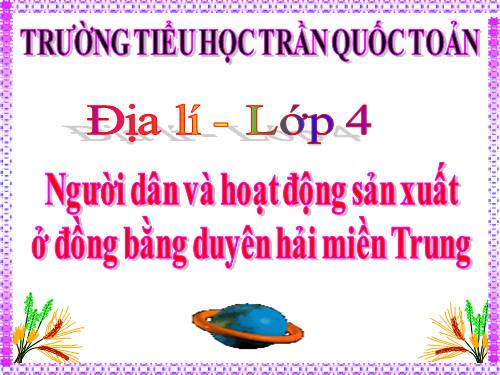 TRƯỜNG TIỂU HỌC TRẦN QUỐC TOẢN

Địa lí - Lớp 4

Người dân và hoạt động sản xuất ở đồng bằng duyên hải miền Trung